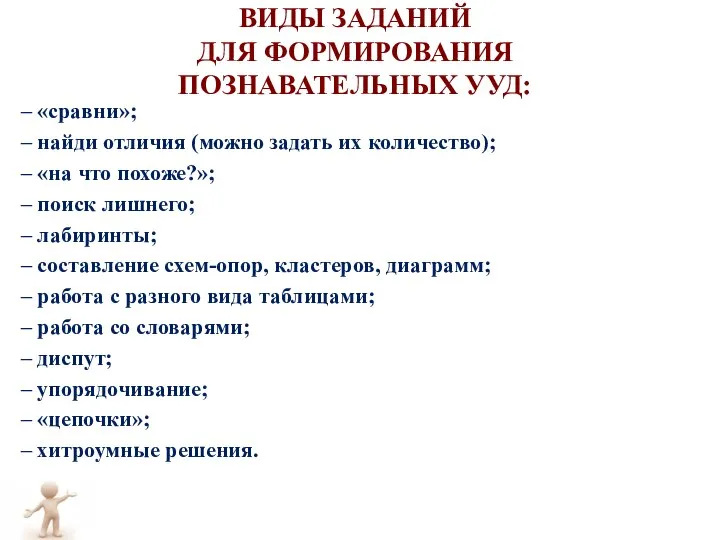 ВИДЫ ЗАДАНИЙ
ДЛЯ ФОРМИРОВАНИЯ
ПОЗНАВАТЕЛЬНЫХ УУД:

– «сравни»;
– найди отличия (можно задать их количество);
– «на что похоже?»;
– поиск лишнего;
– лабиринты;
– составление схем-опор, кластеров, диаграмм;
– работа с разного вида таблицами;
– работа со словарями;
– диспут;
– упорядочивание;
– «цепочки»;
– хитроумные решения.